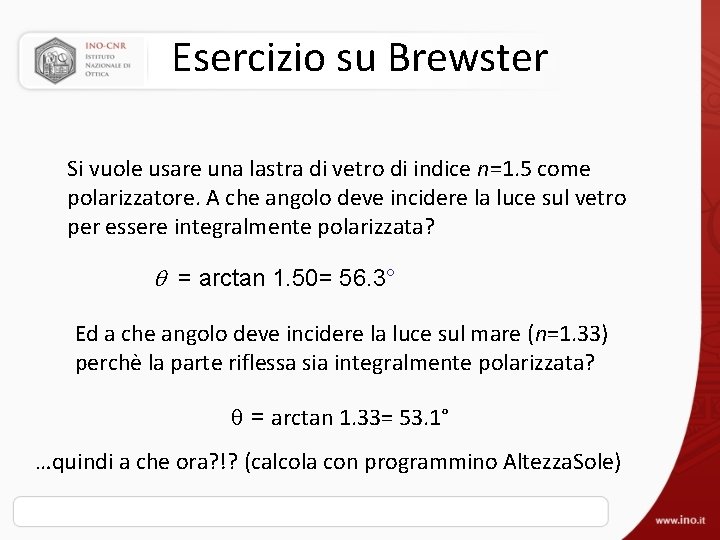 INO-CNR
ISTITUTO
NAZIONALE DI
OTTICA

Esercizio su Brewster

Si vuole usare una lastra di vetro di indice $n$=1.5 come polarizzatore. A che angolo deve incidere la luce sul vetro per essere integralmente polarizzata?

$\theta$ = arctan 1.50= 56.3°

Ed a che angolo deve incidere la luce sul mare ($n$=1.33) perchè la parte riflessa sia integralmente polarizzata?

$\theta$ = arctan 1.33= 53.1°

…quindi a che ora?!? (calcola con programmino AltezzaSole)

www.ino.it